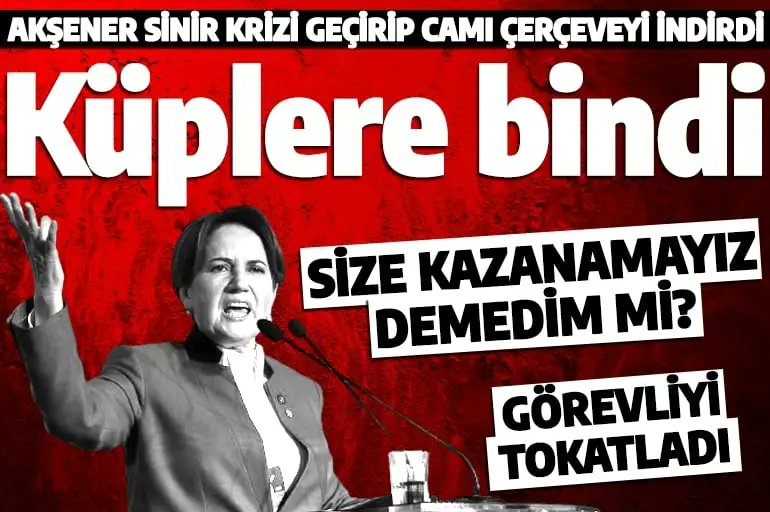 AKŞENER SİNİR KRİZİ GEÇİRİP CAMI ÇERÇEVEYİ İNDİRDİ

Küplere bindi

SİZE KAZANAMAYIZ DEMEDİM Mİ?

GÖREVLİYİ TOKATLADI